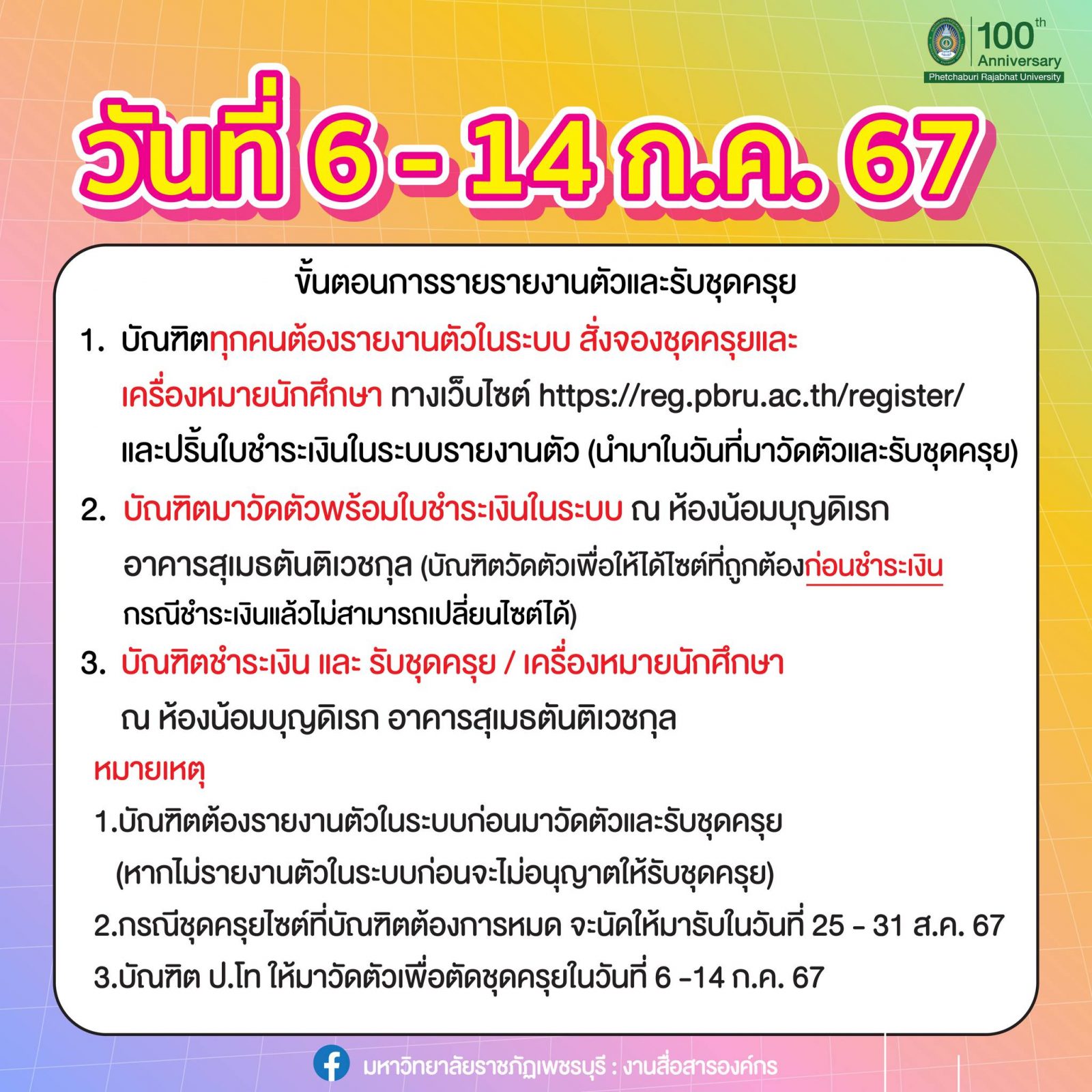 100th Anniversary
Phetchaburi Rajabhat University

วันที่ 6 - 14 ก.ค. 67

ขั้นตอนการรายรายงานตัวและรับชุดครุย

1. บัณฑิตทุกคนต้องรายงานตัวในระบบ สั่งจองชุดครุยและเครื่องหมายนักศึกษา ทางเว็บไซต์ https://reg.pbru.ac.th/register/ และปริ้นใบชำระเงินในระบบรายงานตัว (นำมาในวันที่มาวัดตัวและรับชุดครุย)

2. บัณฑิตมาวัดตัวพร้อมใบชำระเงินในระบบ ณ ห้องน้อมบุญดิเรก อาคารสุเมธตันติเวชกุล (บัณฑิตวัดตัวเพื่อให้ได้ไซต์ที่ถูกต้องก่อนชำระเงิน กรณีชำระเงินแล้วไม่สามารถเปลี่ยนไซต์ได้)

3. บัณฑิตชำระเงิน และ รับชุดครุย / เครื่องหมายนักศึกษา ณ ห้องน้อมบุญดิเรก อาคารสุเมธตันติเวชกุล

หมายเหตุ
1.บัณฑิตต้องรายงานตัวในระบบก่อนมาวัดตัวและรับชุดครุย (หากไม่รายงานตัวในระบบก่อนจะไม่อนุญาตให้รับชุดครุย)
2.กรณีชุดครุยไซต์ที่บัณฑิตต้องการหมด จะนัดให้มารับในวันที่ 25 - 31 ส.ค. 67
3.บัณฑิต ป.โท ให้มาวัดตัวเพื่อตัดชุดครุยในวันที่ 6 -14 ก.ค. 67

มหาวิทยาลัยราชภัฏเพชรบุรี : งานสื่อสารองค์กร